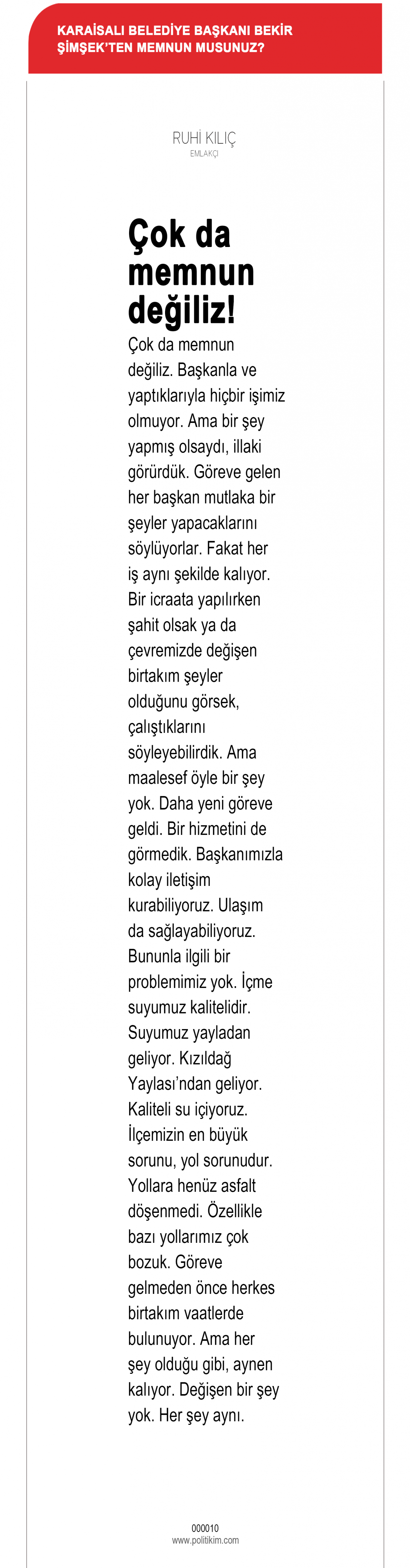 KARAİSALI BELEDİYE BAŞKANI BEKİR ŞİMŞEK'TEN MEMNUN MUSUNUZ?

RUHİ KILIÇ
EMLAKÇI

Çok da memnun değiliz!

Çok da memnun değiliz. Başkanla ve yaptıklarıyla hiçbir işimiz olmuyor. Ama bir şey yapmış olsaydı, illaki görürdük. Göreve gelen her başkan mutlaka bir şeyler yapacaklarını söylüyorlar. Fakat her iş aynı şekilde kalıyor. Bir icraata yapılırken şahit olsak ya da çevremizde değişen birtakım şeyler olduğunu görsek, çalıştıklarını söyleyebilirdik. Ama maalesef öyle bir şey yok. Daha yeni göreve geldi. Bir hizmetini de görmedik. Başkanımızla kolay iletişim kurabiliyoruz. Ulaşım da sağlayabiliyoruz. Bununla ilgili bir problemimiz yok. İçme suyumuz kalitelidir. Suyumuz yayladan geliyor. Kızıldağ Yaylası'ndan geliyor. Kaliteli su içiyoruz. İlçemizin en büyük sorunu, yol sorunudur. Yollara henüz asfalt döşenmedi. Özellikle bazı yollarımız çok bozuk. Göreve gelmeden önce herkes birtakım vaatlerde bulunuyor. Ama her şey olduğu gibi, aynen kalıyor. Değişen bir şey yok. Her şey aynı.

000010
www.politikim.com